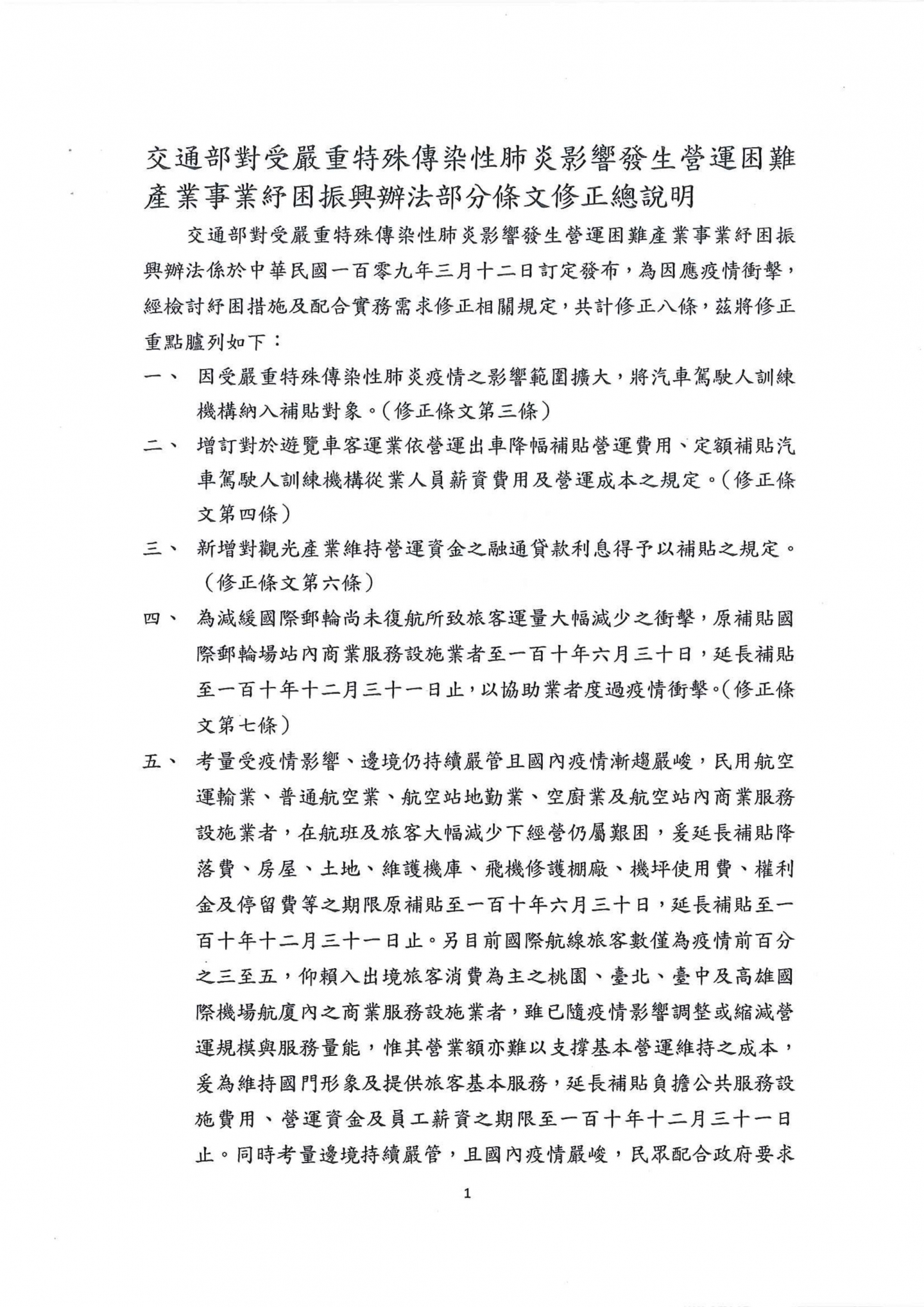 交通部對受嚴重特殊傳染性肺炎影響發生營運困難產業事業紓困振興辦法部分條文修正總說明

交通部對受嚴重特殊傳染性肺炎影響發生營運困難產業事業紓困振興辦法係於中華民國一百零九年三月十二日訂定發布，為因應疫情衝擊，經檢討紓困措施及配合實務需求修正相關規定，共計修正八條，茲將修正重點臚列如下：

一、 因受嚴重特殊傳染性肺炎疫情之影響範圍擴大，將汽車駕駛人訓練機構納入補貼對象。(修正條文第三條)

二、 增訂對於遊覽車客運業依營運出車降幅補貼營運費用、定額補貼汽車駕駛人訓練機構從業人員薪資費用及營運成本之規定。(修正條文第四條)

三、 新增對觀光產業維持營運資金之融通貸款利息得予以補貼之規定。(修正條文第六條)

四、 為減緩國際郵輪尚未復航所致旅客運量大幅減少之衝擊，原補貼國際郵輪場站內商業服務設施業者至一百十年六月三十日，延長補貼至一百十年十二月三十一日止，以協助業者度過疫情衝擊。(修正條文第七條)

五、 考量受疫情影響、邊境仍持續嚴管且國內疫情漸趨嚴峻，民用航空運輸業、普通航空業、航空站地勤業、空廚業及航空站內商業服務設施業者，在航班及旅客大幅減少下經營仍屬艱困，爰延長補貼降落費、房屋、土地、維護機庫、飛機修護棚廠、機坪使用費、權利金及停留費等之期限原補貼至一百十年六月三十日，延長補貼至一百十年十二月三十一日止。另目前國際航線旅客數僅為疫情前百分之三至五，仰賴入出境旅客消費為主之桃園、臺北、臺中及高雄國際機場航廈內之商業服務設施業者，雖已隨疫情影響調整或縮減營運規模與服務量能，惟其營業額亦難以支撐基本營運維持之成本，爰為維持國門形象及提供旅客基本服務，延長補貼負擔公共服務設施費用、營運資金及員工薪資之期限至一百十年十二月三十一日止。同時考量邊境持續嚴管，且國內疫情嚴峻，民眾配合政府要求

1